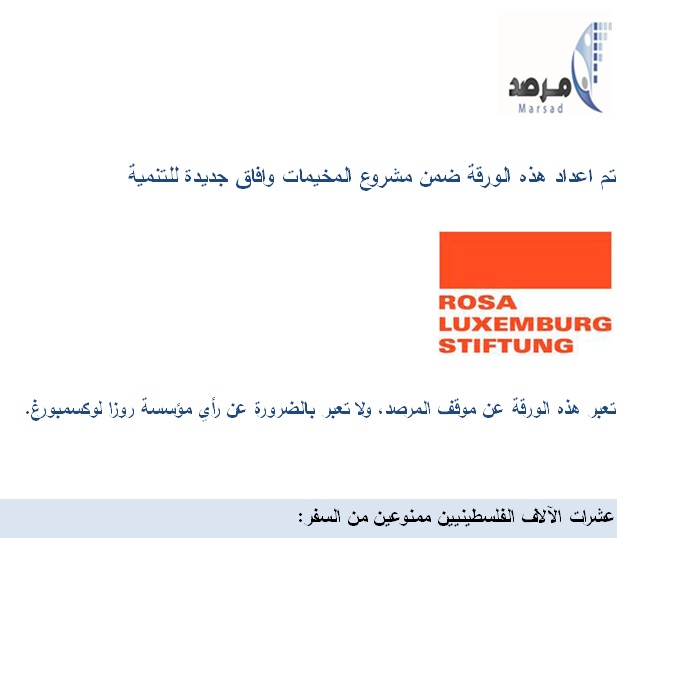 مرصد
Marsad

تم اعداد هذه الورقة ضمن مشروع المخيمات وافاق جديدة للتنمية

ROSA LUXEMBURG STIFTUNG

تعبر هذه الورقة عن موقف المرصد، ولا تعبر بالضرورة عن رأي مؤسسة روزا لوكسمبورغ.

عشرات الآلاف الفلسطينيين ممنوعين من السفر: